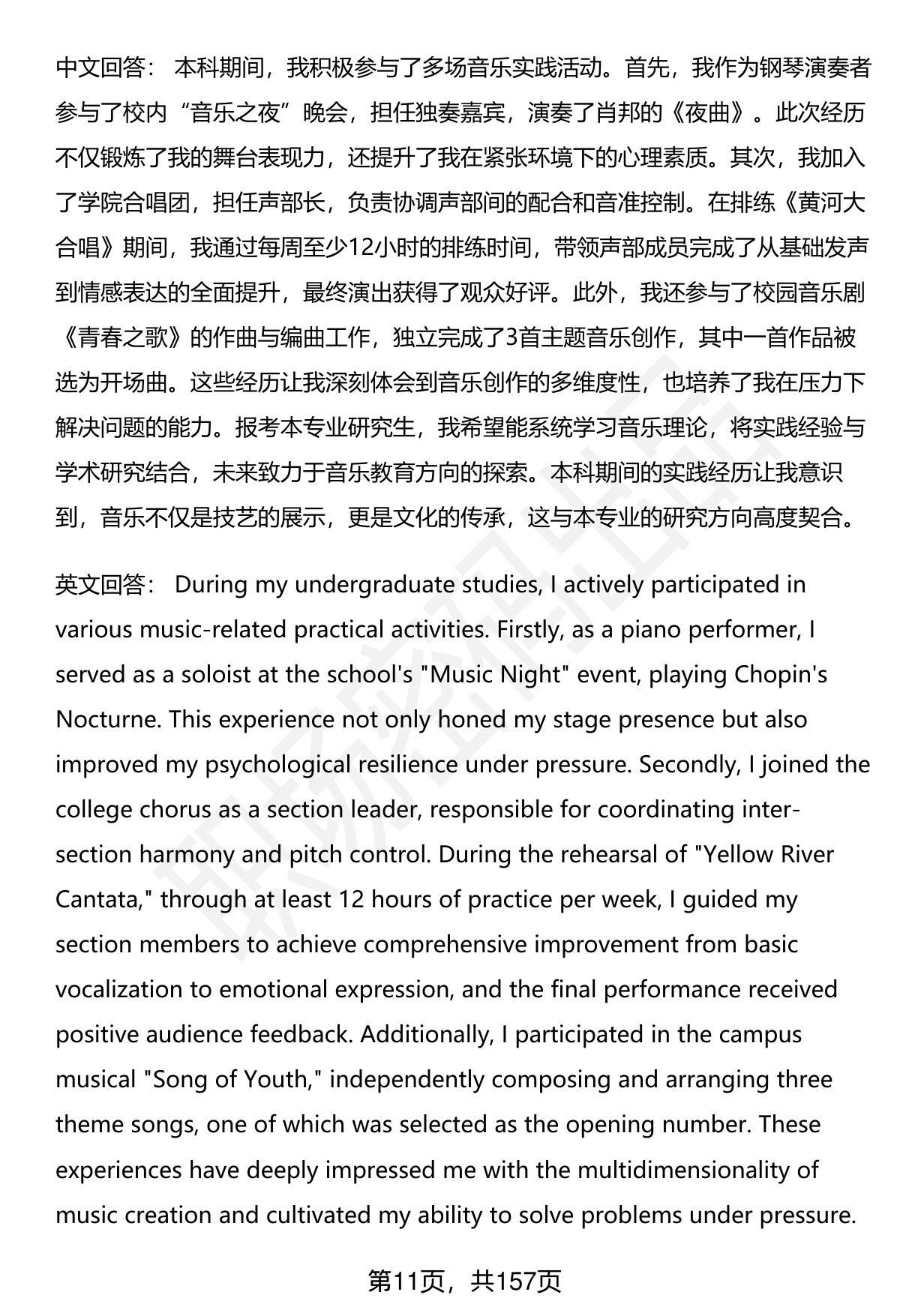 中文回答： 本科期间，我积极参与了多场音乐实践活动。首先，我作为钢琴演奏者参与了校内“音乐之夜”晚会，担任独奏嘉宾，演奏了肖邦的《夜曲》。此次经历不仅锻炼了我的舞台表现力，还提升了我在紧张环境下的心理素质。其次，我加入了学院合唱团，担任声部长，负责协调声部间的配合和音准控制。在排练《黄河大合唱》期间，我通过每周至少12小时的排练时间，带领声部成员完成了从基础发声到情感表达的全面提升，最终演出获得了观众好评。此外，我还参与了校园音乐剧《青春之歌》的作曲与编曲工作，独立完成了3首主题音乐创作，其中一首作品被选为开场曲。这些经历让我深刻体会到音乐创作的多维度性，也培养了我在压力下解决问题的能力。报考本专业研究生，我希望能系统学习音乐理论，将实践经验与学术研究结合，未来致力于音乐教育方向的探索。本科期间的实践经历让我意识到，音乐不仅是技艺的展示，更是文化的传承，这与本专业的研究方向高度契合。

英文回答： During my undergraduate studies, I actively participated in various music-related practical activities. Firstly, as a piano performer, I served as a soloist at the school's "Music Night" event, playing Chopin's Nocturne. This experience not only honed my stage presence but also improved my psychological resilience under pressure. Secondly, I joined the college chorus as a section leader, responsible for coordinating inter-section harmony and pitch control. During the rehearsal of "Yellow River Cantata," through at least 12 hours of practice per week, I guided my section members to achieve comprehensive improvement from basic vocalization to emotional expression, and the final performance received positive audience feedback. Additionally, I participated in the campus musical "Song of Youth," independently composing and arranging three theme songs, one of which was selected as the opening number. These experiences have deeply impressed me with the multidimensionality of music creation and cultivated my ability to solve problems under pressure.

第11页，共157页